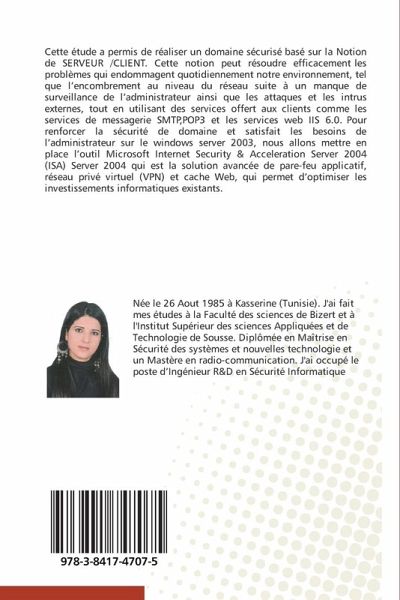 Cette étude a permis de réaliser un domaine sécurisé basé sur la Notion de SERVEUR /CLIENT. Cette notion peut résoudre efficacement les problèmes qui endommagent quotidiennement notre environnement, tel que l'encombrement au niveau du réseau suite à un manque de surveillance de l'administrateur ainsi que les attaques et les intrus externes, tout en utilisant des services offert aux clients comme les services de messagerie SMTP,POP3 et les services web IIS 6.0. Pour renforcer la sécurité de domaine et satisfait les besoins de l'administrateur sur le windows server 2003, nous allons mettre en place l'outil Microsoft Internet Security & Acceleration Server 2004 (ISA) Server 2004 qui est la solution avancée de pare-feu applicatif, réseau privé virtuel (VPN) et cache Web, qui permet d'optimiser les investissements informatiques existants.

Née le 26 Aout 1985 à Kasserine (Tunisie). J'ai fait mes études à la Faculté des sciences de Bizert et à l'Institut Supérieur des sciences Appliquées et de Technologie de Sousse. Diplômée en Maîtrise en Sécurité des systèmes et nouvelles technologie et un Mastère en radio-communication. J'ai occupé le poste d'Ingénieur R&D en Sécurité Informatique

978-3-8417-4707-5